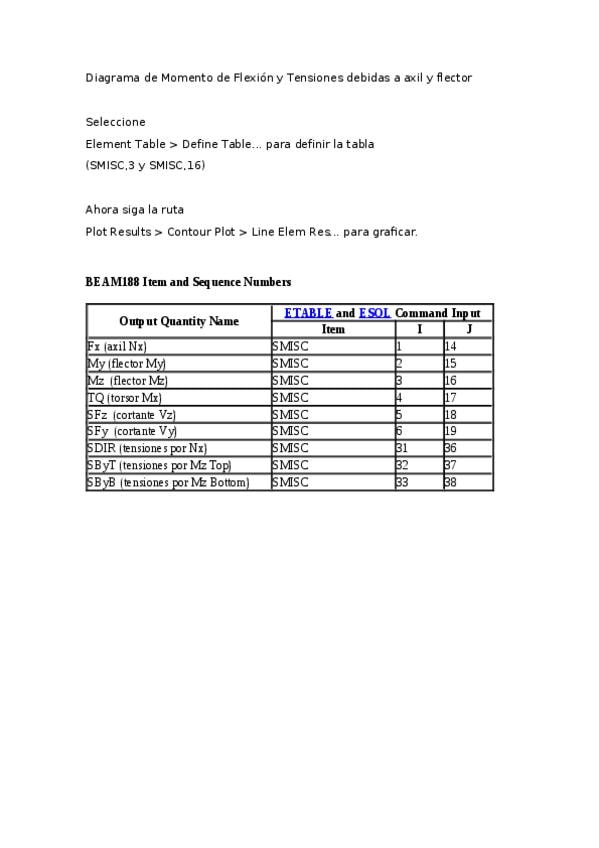 Diagrama de Momento de Flexión y Tensiones debidas a axil y flector

Seleccione
Element Table > Define Table... para definir la tabla
(SMISC,3 y SMISC,16)

Ahora siga la ruta
Plot Results > Contour Plot > Line Elem Res... para graficar.

BEAM188 Item and Sequence Numbers

| Output Quantity Name | ETABLE and ESOL Command Input | | |
|---|---|---|---|
| | Item | I | J |
| Fx (axil Nx) | SMISC | 1 | 14 |
| My (flector My) | SMISC | 2 | 15 |
| Mz (flector Mz) | SMISC | 3 | 16 |
| TQ (torsor Mx) | SMISC | 4 | 17 |
| SFz (cortante Vz) | SMISC | 5 | 18 |
| SFy (cortante Vy) | SMISC | 6 | 19 |
| SDIR (tensiones por Nx) | SMISC | 31 | 36 |
| SByT (tensiones por Mz Top) | SMISC | 32 | 37 |
| SByB (tensiones por Mz Bottom) | SMISC | 33 | 38 |